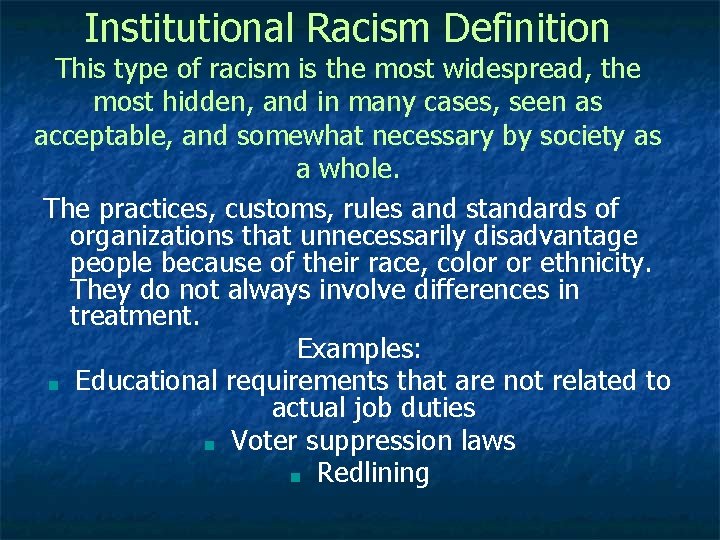 Institutional Racism Definition

This type of racism is the most widespread, the most hidden, and in many cases, seen as acceptable, and somewhat necessary by society as a whole.

The practices, customs, rules and standards of organizations that unnecessarily disadvantage people because of their race, color or ethnicity. They do not always involve differences in treatment.

Examples:

- Educational requirements that are not related to actual job duties
- Voter suppression laws
- Redlining